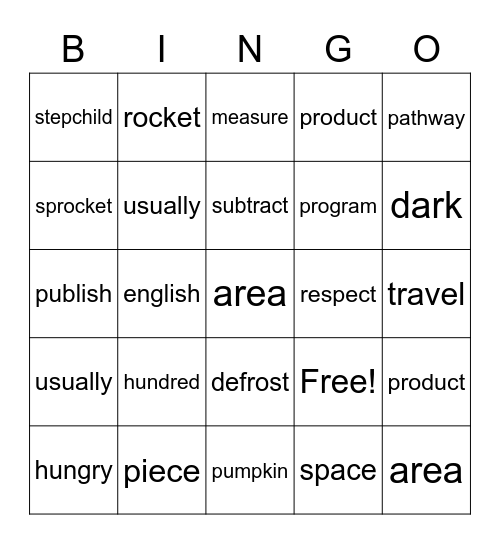 | B | I | N | G | O |
|---|---|---|---|---|
| stepchild | rocket | measure | product | pathway |
| sprocket | usually | subtract | program | dark |
| publish | english | area | respect | travel |
| usually | hundred | defrost | Free! | product |
| hungry | piece | pumpkin | space | area |